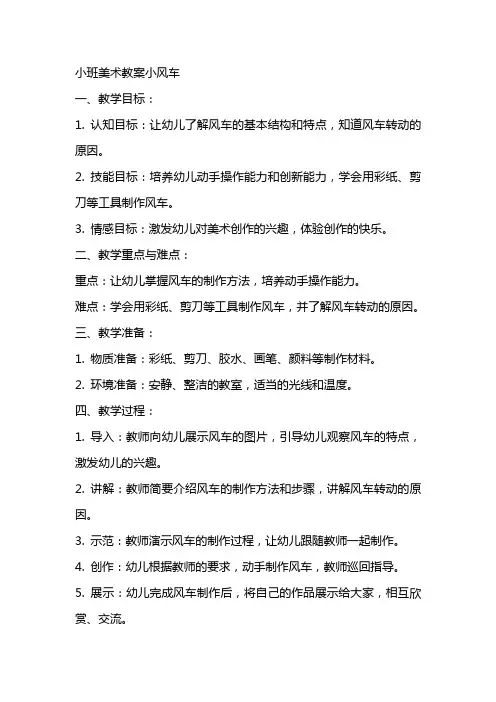 小班美术教案小风车

一、教学目标：

1. 认知目标：让幼儿了解风车的基本结构和特点，知道风车转动的原因。

2. 技能目标：培养幼儿动手操作能力和创新能力，学会用彩纸、剪刀等工具制作风车。

3. 情感目标：激发幼儿对美术创作的兴趣，体验创作的快乐。

二、教学重点与难点：

重点：让幼儿掌握风车的制作方法，培养动手操作能力。

难点：学会用彩纸、剪刀等工具制作风车，并了解风车转动的原因。

三、教学准备：

1. 物质准备：彩纸、剪刀、胶水、画笔、颜料等制作材料。

2. 环境准备：安静、整洁的教室，适当的光线和温度。

四、教学过程：

1. 导入：教师向幼儿展示风车的图片，引导幼儿观察风车的特点，激发幼儿的兴趣。

2. 讲解：教师简要介绍风车的制作方法和步骤，讲解风车转动的原因。

3. 示范：教师演示风车的制作过程，让幼儿跟随教师一起制作。

4. 创作：幼儿根据教师的要求，动手制作风车，教师巡回指导。

5. 展示：幼儿完成风车制作后，将自己的作品展示给大家，相互欣赏、交流。